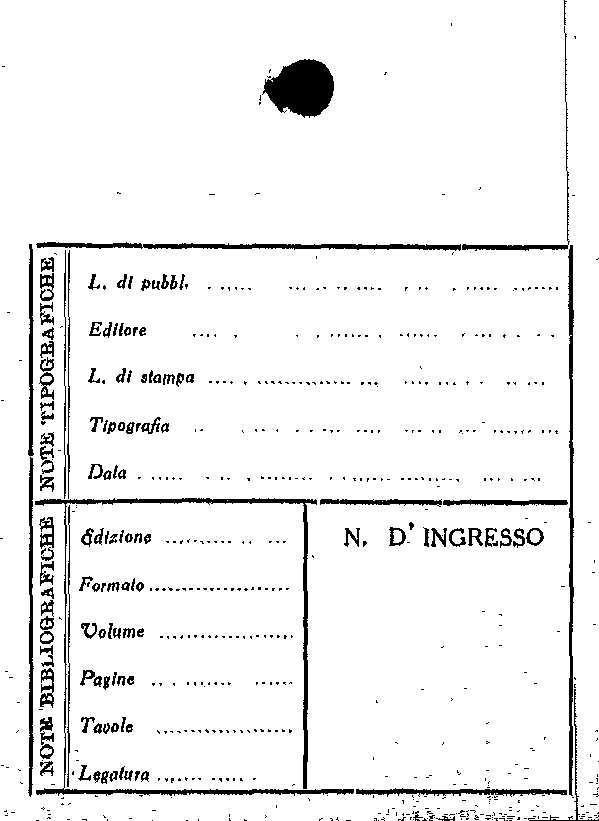 NOTE TIPOGRAFICHE

L. di pubbl.

Editore

L. di stampa

Tipografia

Data

NOTE BIBLIOGRAFICHE

Edizione

Formato

Volume

Pagine

Tavole

Legatura

N. D' INGRESSO